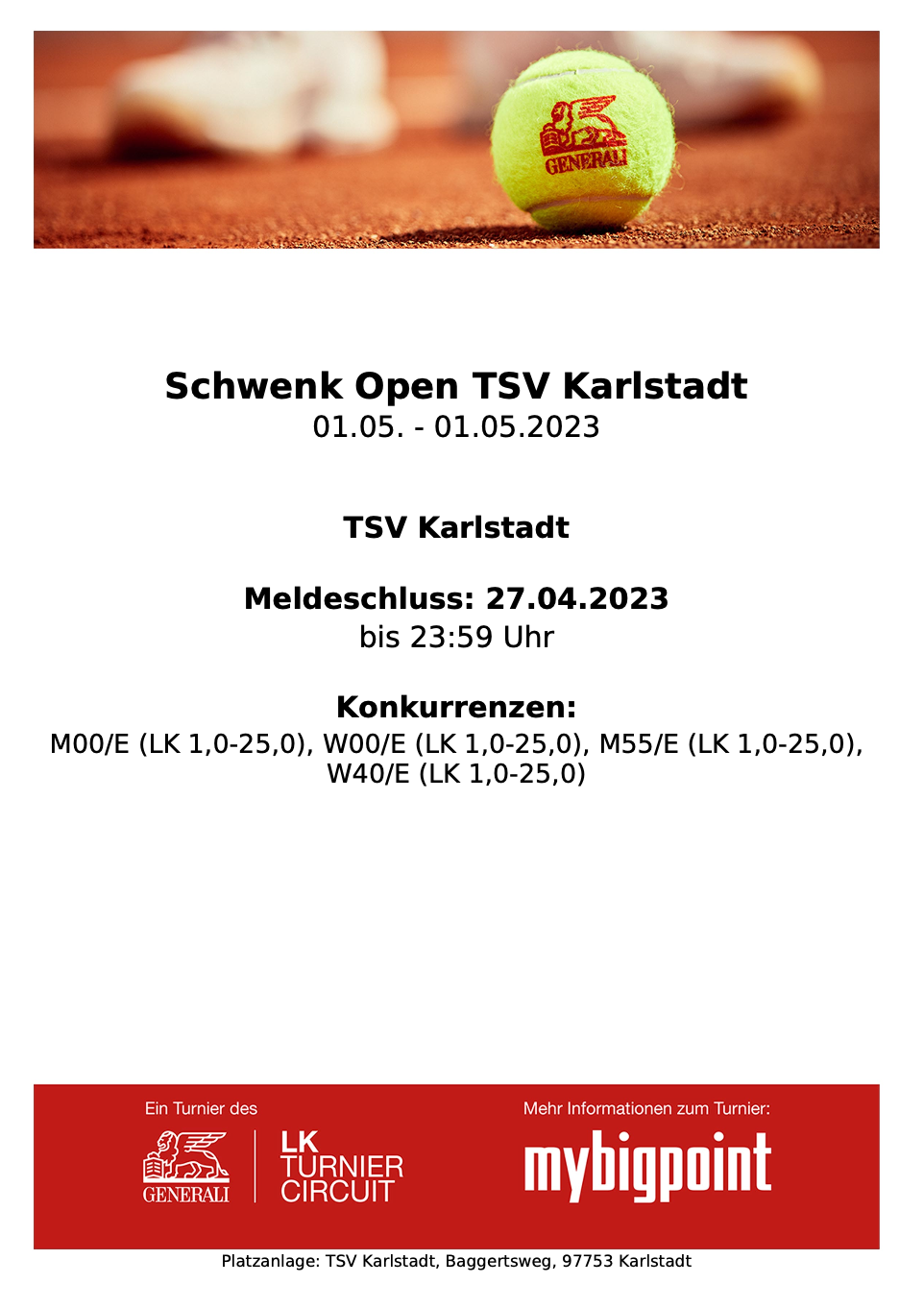 GENERALI

Schwenk Open TSV Karlstadt
01.05. - 01.05.2023

TSV Karlstadt

Meldeschluss: 27.04.2023
bis 23:59 Uhr

Konkurrenzen:
M00/E (LK 1,0-25,0), W00/E (LK 1,0-25,0), M55/E (LK 1,0-25,0), W40/E (LK 1,0-25,0)

Ein Turnier des
GENERALI
LK TURNIER CIRCUIT

Mehr Informationen zum Turnier:
mybigpoint

Platzanlage: TSV Karlstadt, Baggertsweg, 97753 Karlstadt